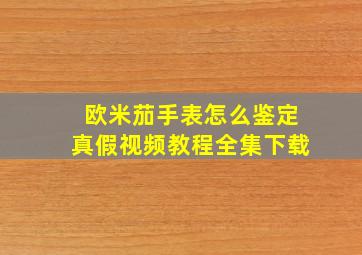 欧米茄手表怎么鉴定
真假视频教程全集下载